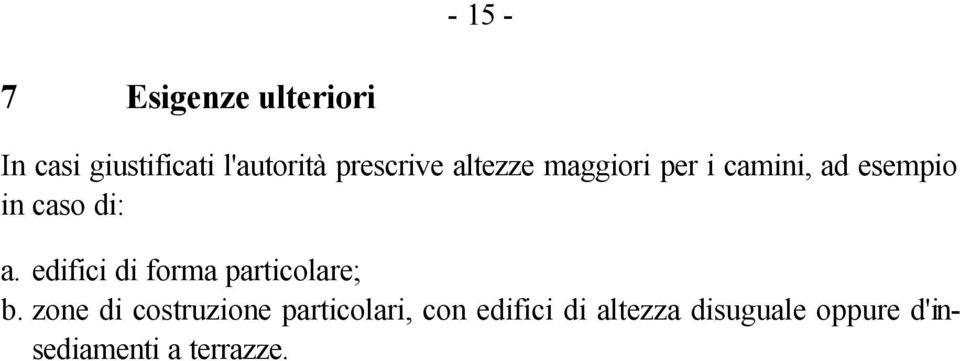 - 15 -

7 Esigenze ulteriori

In casi giustificati l'autorità prescrive altezze maggiori per i camini, ad esempio in caso di:

a. edifici di forma particolare;
b. zone di costruzione particolari, con edifici di altezza disuguale oppure d'insediamenti a terrazze.